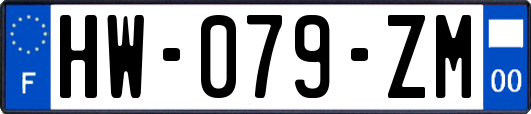 F

HW-079-ZM

00